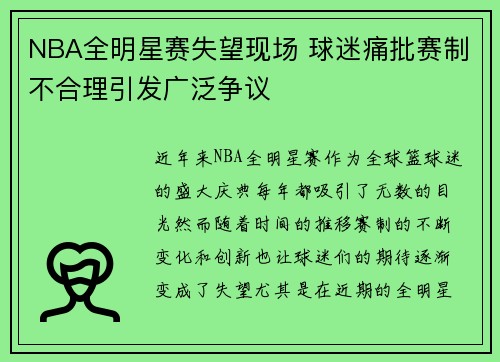 NBA全明星赛失望现场 球迷痛批赛制不合理引发广泛争议

近年来NBA全明星赛作为全球篮球迷的盛大庆典每年都吸引了无数的目光然而随着时间的推移赛制的不断变化和创新也让球迷们的期待逐渐变成了失望尤其是在近期的全明星